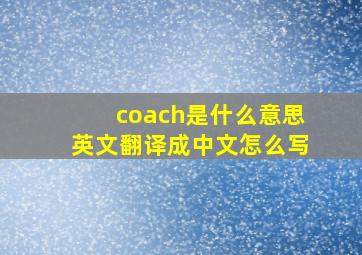 coach是什么意思
英文翻译成中文怎么写